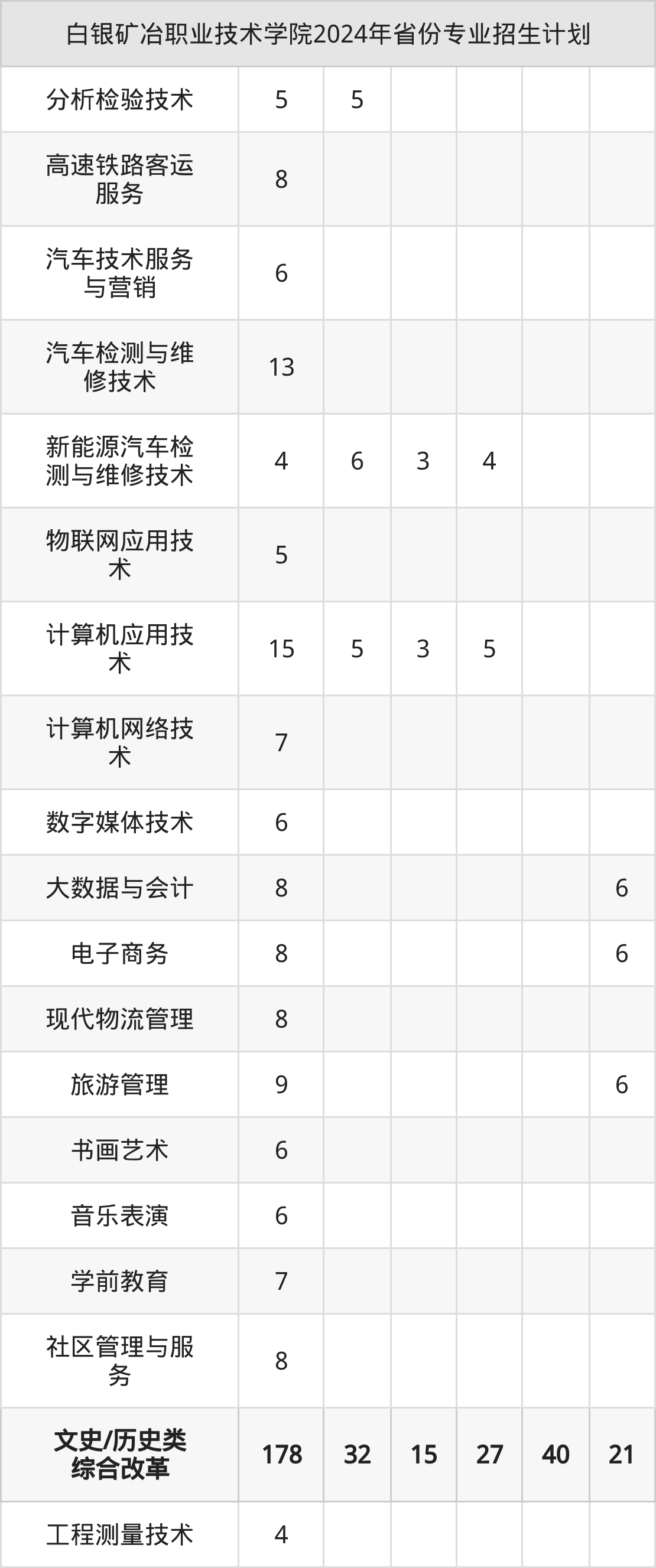 | 白银矿冶职业技术学院2024年省份专业招生计划 | | | | | | |
|---|---|---|---|---|---|---|
| 分析检验技术 | 5 | 5 | | | | |
| 高速铁路客运服务 | 8 | | | | | |
| 汽车技术服务与营销 | 6 | | | | | |
| 汽车检测与维修技术 | 13 | | | | | |
| 新能源汽车检测与维修技术 | 4 | 6 | 3 | 4 | | |
| 物联网应用技术 | 5 | | | | | |
| 计算机应用技术 | 15 | 5 | 3 | 5 | | |
| 计算机网络技术 | 7 | | | | | |
| 数字媒体技术 | 6 | | | | | |
| 大数据与会计 | 8 | | | | | 6 |
| 电子商务 | 8 | | | | | 6 |
| 现代物流管理 | 8 | | | | | |
| 旅游管理 | 9 | | | | | 6 |
| 书画艺术 | 6 | | | | | |
| 音乐表演 | 6 | | | | | |
| 学前教育 | 7 | | | | | |
| 社区管理与服务 | 8 | | | | | |
| 文史/历史类综合改革 | 178 | 32 | 15 | 27 | 40 | 21 |
| 工程测量技术 | 4 | | | | | |